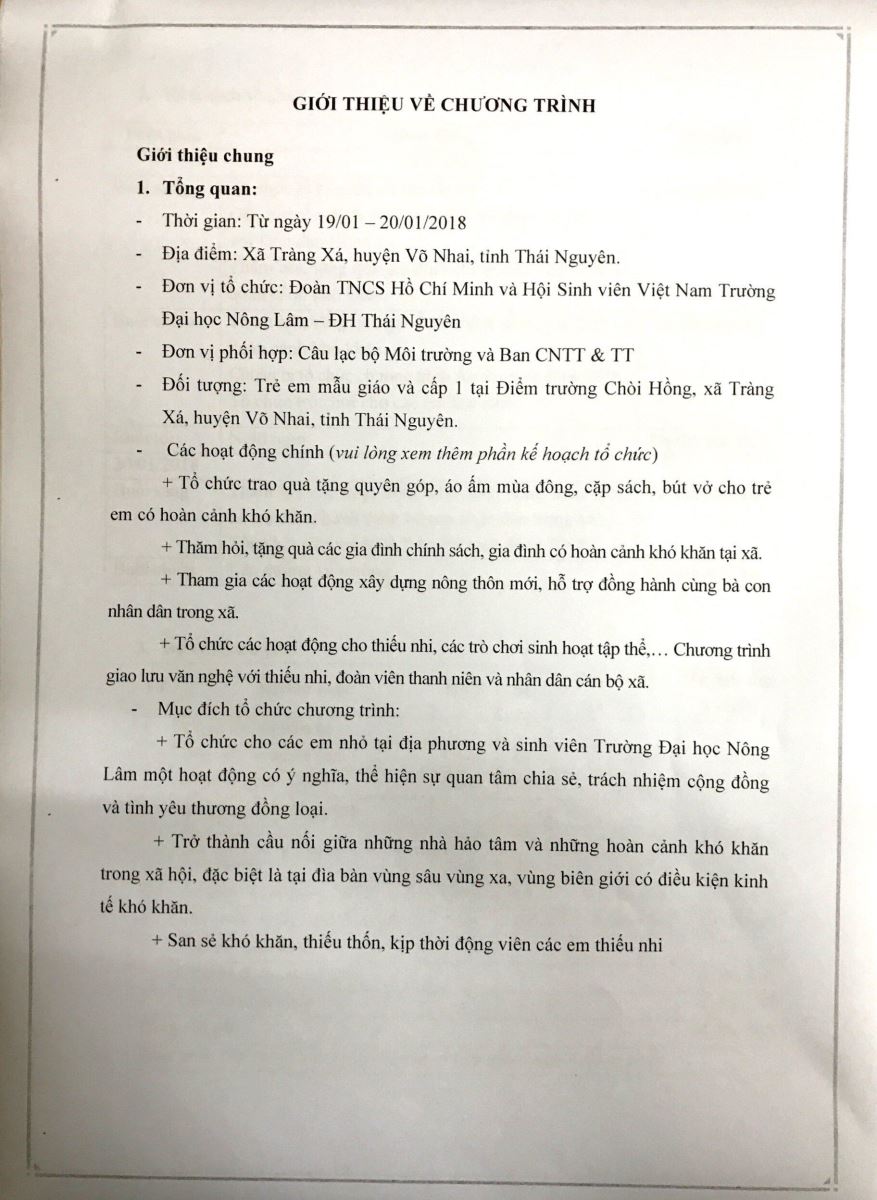 GIỚI THIỆU VỀ CHƯƠNG TRÌNH

Giới thiệu chung

1. Tổng quan:

- Thời gian: Từ ngày 19/01 – 20/01/2018

- Địa điểm: Xã Tràng Xá, huyện Võ Nhai, tỉnh Thái Nguyên.

- Đơn vị tổ chức: Đoàn TNCS Hồ Chí Minh và Hội Sinh viên Việt Nam Trường Đại học Nông Lâm – ĐH Thái Nguyên

- Đơn vị phối hợp: Câu lạc bộ Môi trường và Ban CNTT & TT

- Đối tượng: Trẻ em mẫu giáo và cấp 1 tại Điểm trường Chòi Hồng, xã Tràng Xá, huyện Võ Nhai, tỉnh Thái Nguyên.

- Các hoạt động chính (vui lòng xem thêm phần kế hoạch tổ chức)

+ Tổ chức trao quà tặng quyên góp, áo ấm mùa đông, cặp sách, bút vở cho trẻ em có hoàn cảnh khó khăn.

+ Thăm hỏi, tặng quà các gia đình chính sách, gia đình có hoàn cảnh khó khăn tại xã.

+ Tham gia các hoạt động xây dựng nông thôn mới, hỗ trợ đồng hành cùng bà con nhân dân trong xã.

+ Tổ chức các hoạt động cho thiếu nhi, các trò chơi sinh hoạt tập thể,… Chương trình giao lưu văn nghệ với thiếu nhi, đoàn viên thanh niên và nhân dân cán bộ xã.

- Mục đích tổ chức chương trình:

+ Tổ chức cho các em nhỏ tại địa phương và sinh viên Trường Đại học Nông Lâm một hoạt động có ý nghĩa, thể hiện sự quan tâm chia sẻ, trách nhiệm cộng đồng và tình yêu thương đồng loại.

+ Trở thành cầu nối giữa những nhà hảo tâm và những hoàn cảnh khó khăn trong xã hội, đặc biệt là tại đìa bàn vùng sâu vùng xa, vùng biên giới có điều kiện kinh tế khó khăn.

+ San sẻ khó khăn, thiếu thốn, kịp thời động viên các em thiếu nhi